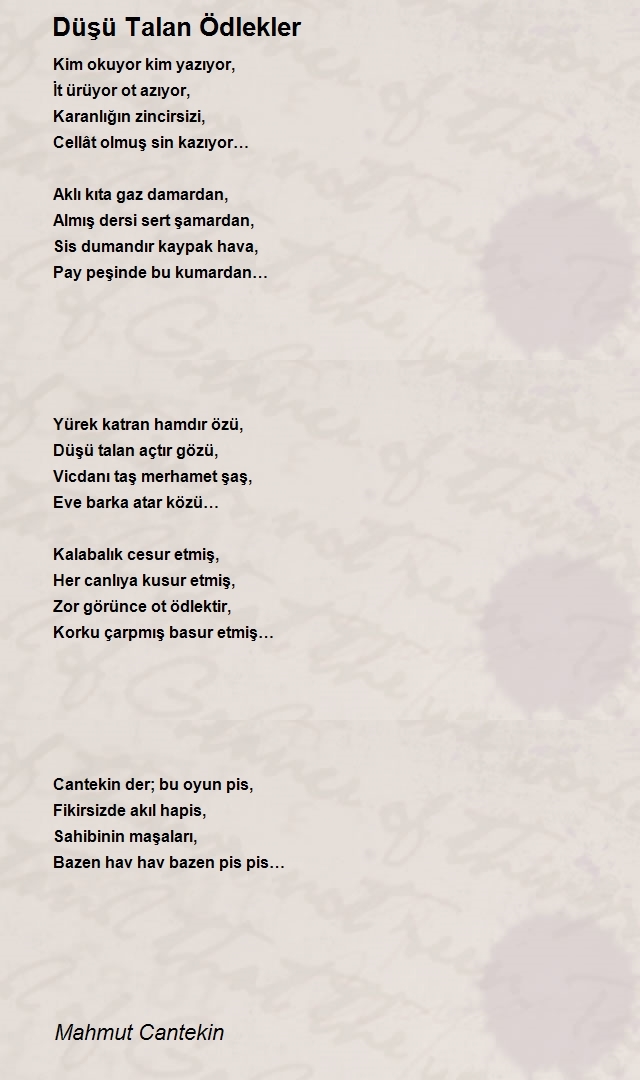 Düşü Talan Ödlekler

Kim okuyor kim yazıyor,
İt ürüyor ot azıyor,
Karanlığın zincirsizi,
Cellât olmuş sin kazıyor…

Aklı kıta gaz damardan,
Almış dersi sert şamardan,
Sis dumandır kaypak hava,
Pay peşinde bu kumardan…

Yürek katran hamdır özü,
Düşü talan açtır gözü,
Vicdanı taş merhamet şaş,
Eve barka atar közü…

Kalabalık cesur etmiş,
Her canlıya kusur etmiş,
Zor görünce ot ödlektir,
Korku çarpmış basur etmiş…

Cantekin der; bu oyun pis,
Fikirsizde akıl hapis,
Sahibinin maşaları,
Bazen hav hav bazen pis pis…

Mahmut Cantekin